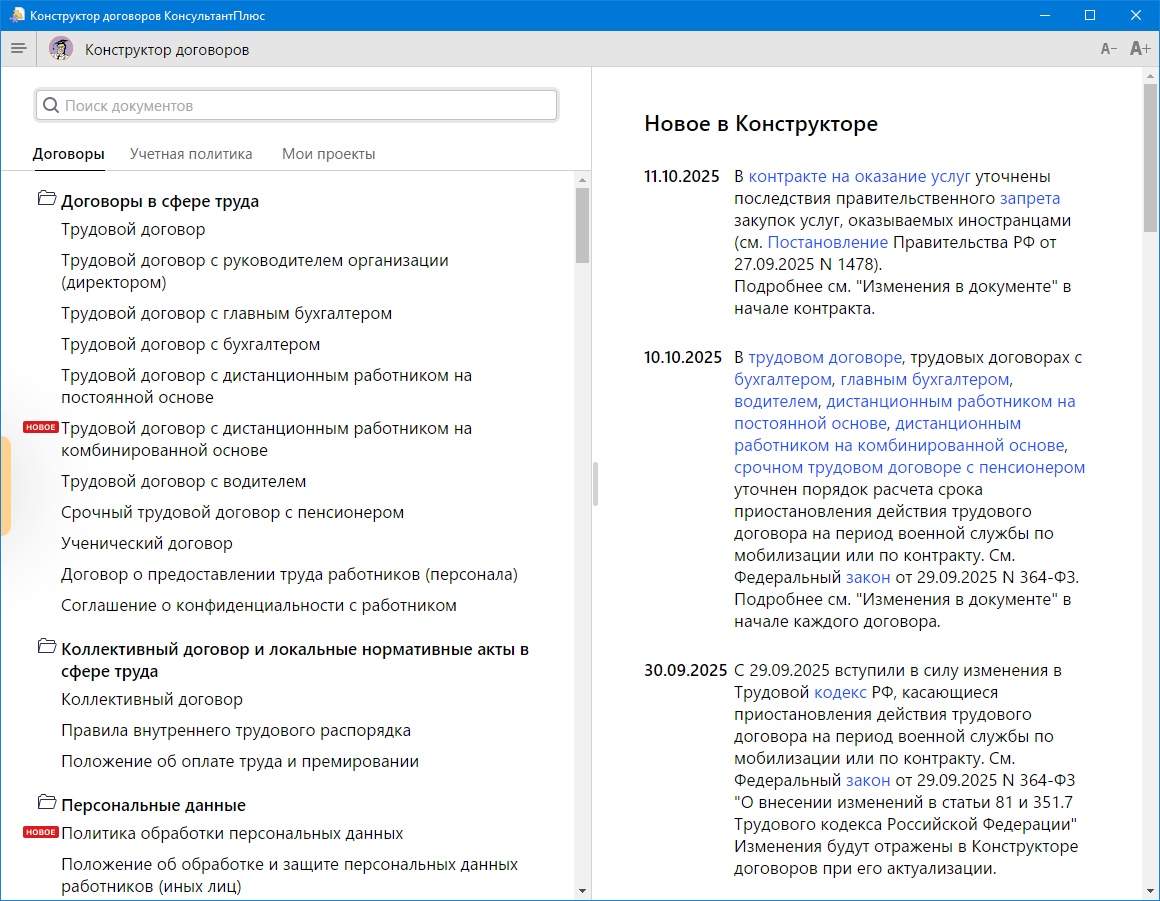 Конструктор договоров КонсультантПлюс

Конструктор договоров

A− A+

Поиск документов

Договоры Учетная политика Мои проекты

Договоры в сфере труда
Трудовой договор
Трудовой договор с руководителем организации (директором)
Трудовой договор с главным бухгалтером
Трудовой договор с бухгалтером
Трудовой договор с дистанционным работником на постоянной основе
НОВОЕ Трудовой договор с дистанционным работником на комбинированной основе
Трудовой договор с водителем
Срочный трудовой договор с пенсионером
Ученический договор
Договор о предоставлении труда работников (персонала)
Соглашение о конфиденциальности с работником

Коллективный договор и локальные нормативные акты в сфере труда
Коллективный договор
Правила внутреннего трудового распорядка
Положение об оплате труда и премировании

Персональные данные
НОВОЕ Политика обработки персональных данных
Положение об обработке и защите персональных данных работников (иных лиц)

Новое в Конструкторе

11.10.2025 В контракте на оказание услуг уточнены последствия правительственного запрета закупок услуг, оказываемых иностранцами (см. Постановление Правительства РФ от 27.09.2025 N 1478).
Подробнее см. "Изменения в документе" в начале контракта.

10.10.2025 В трудовом договоре, трудовых договорах с бухгалтером, главным бухгалтером, водителем, дистанционным работником на постоянной основе, дистанционным работником на комбинированной основе, срочном трудовом договоре с пенсионером уточнен порядок расчета срока приостановления действия трудового договора на период военной службы по мобилизации или по контракту. См. Федеральный закон от 29.09.2025 N 364-ФЗ.
Подробнее см. "Изменения в документе" в начале каждого договора.

30.09.2025 С 29.09.2025 вступили в силу изменения в Трудовой кодекс РФ, касающиеся приостановления действия трудового договора на период военной службы по мобилизации или по контракту. См. Федеральный закон от 29.09.2025 N 364-ФЗ "О внесении изменений в статьи 81 и 351.7 Трудового кодекса Российской Федерации"
Изменения будут отражены в Конструкторе договоров при его актуализации.